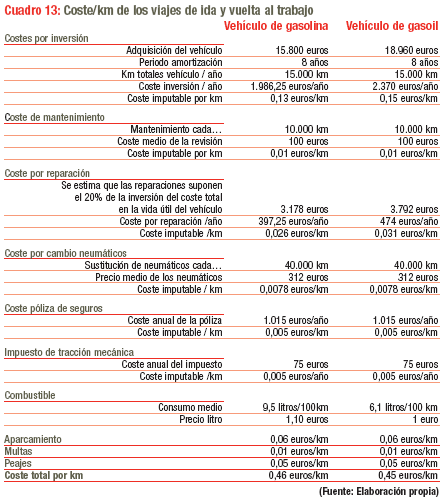 Cuadro 13: Coste/km de los viajes de ida y vuelta al trabajo

| | Vehículo de gasolina | Vehículo de gasoil |
|---|---|---|
| Costes por inversión | | |
| Adquisición del vehículo | 15.800 euros | 18.960 euros |
| Periodo amortización | 8 años | 8 años |
| Km totales vehículo / año | 15.000 km | 15.000 km |
| Coste inversión / año | 1.986,25 euros/año | 2.370 euros/año |
| Coste imputable por km | 0,13 euros/km | 0,15 euros/km |
| Coste de mantenimiento | | |
| Mantenimiento cada… | 10.000 km | 10.000 km |
| Coste medio de la revisión | 100 euros | 100 euros |
| Coste imputable por km | 0,01 euros/km | 0,01 euros/km |
| Coste por reparación | | |
| Se estima que las reparaciones suponen el 20% de la inversión del coste total en la vida útil del vehículo | 3.178 euros | 3.792 euros |
| Coste por reparación /año | 397,25 euros/año | 474 euros/año |
| Coste imputable /km | 0,026 euros/km | 0,031 euros/km |
| Coste por cambio neumáticos | | |
| Sustitución de neumáticos cada… | 40.000 km | 40.000 km |
| Precio medio de los neumáticos | 312 euros | 312 euros |
| Coste imputable / km | 0,0078 euros/km | 0,0078 euros/km |
| Coste póliza de seguros | | |
| Coste anual de la póliza | 1.015 euros/año | 1.015 euros/año |
| Coste imputable / km | 0,005 euros/km | 0,005 euros/km |
| Impuesto de tracción mecánica | | |
| Coste anual del impuesto | 75 euros | 75 euros |
| Coste imputable /km | 0,005 euros/año | 0,005 euros/año |
| Combustible | | |
| Consumo medio | 9,5 litros/100km | 6,1 litros/100 km |
| Precio litro | 1,10 euros | 1 euro |
| Aparcamiento | 0,06 euros/km | 0,06 euros/km |
| Multas | 0,01 euros/km | 0,01 euros/km |
| Peajes | 0,05 euros/km | 0,05 euros/km |
| Coste total por km | 0,46 euros/km | 0,45 euros/km |

(Fuente: Elaboración propia)